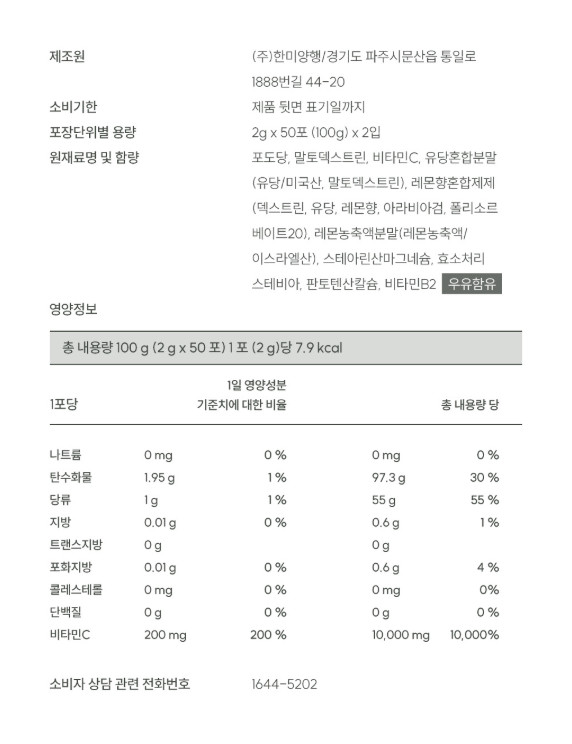 제조원
(주)한미양행/경기도 파주시문산읍 통일로 1888번길 44-20

소비기한
제품 뒷면 표기일까지

포장단위별 용량
2g x 50포 (100g) x 2입

원재료명 및 함량
포도당, 말토덱스트린, 비타민C, 유당혼합분말(유당/미국산, 말토덱스트린), 레몬향혼합제제(덱스트린, 유당, 레몬향, 아라비아검, 폴리소르베이트20), 레몬농축액분말(레몬농축액/이스라엘산), 스테아린산마그네슘, 효소처리스테비아, 판토텐산칼슘, 비타민B2 우유함유

영양정보

총 내용량 100 g (2 g x 50 포) 1 포 (2 g)당 7.9 kcal

| 1포당 | | 1일 영양성분 기준치에 대한 비율 | 총 내용량 당 | |
|---|---|---|---|---|
| 나트륨 | 0 mg | 0 % | 0 mg | 0 % |
| 탄수화물 | 1.95 g | 1 % | 97.3 g | 30 % |
| 당류 | 1 g | 1 % | 55 g | 55 % |
| 지방 | 0.01 g | 0 % | 0.6 g | 1 % |
| 트랜스지방 | 0 g | | 0 g | |
| 포화지방 | 0.01 g | 0 % | 0.6 g | 4 % |
| 콜레스테롤 | 0 mg | 0 % | 0 mg | 0% |
| 단백질 | 0 g | 0 % | 0 g | 0 % |
| 비타민C | 200 mg | 200 % | 10,000 mg | 10,000% |

소비자 상담 관련 전화번호
1644-5202